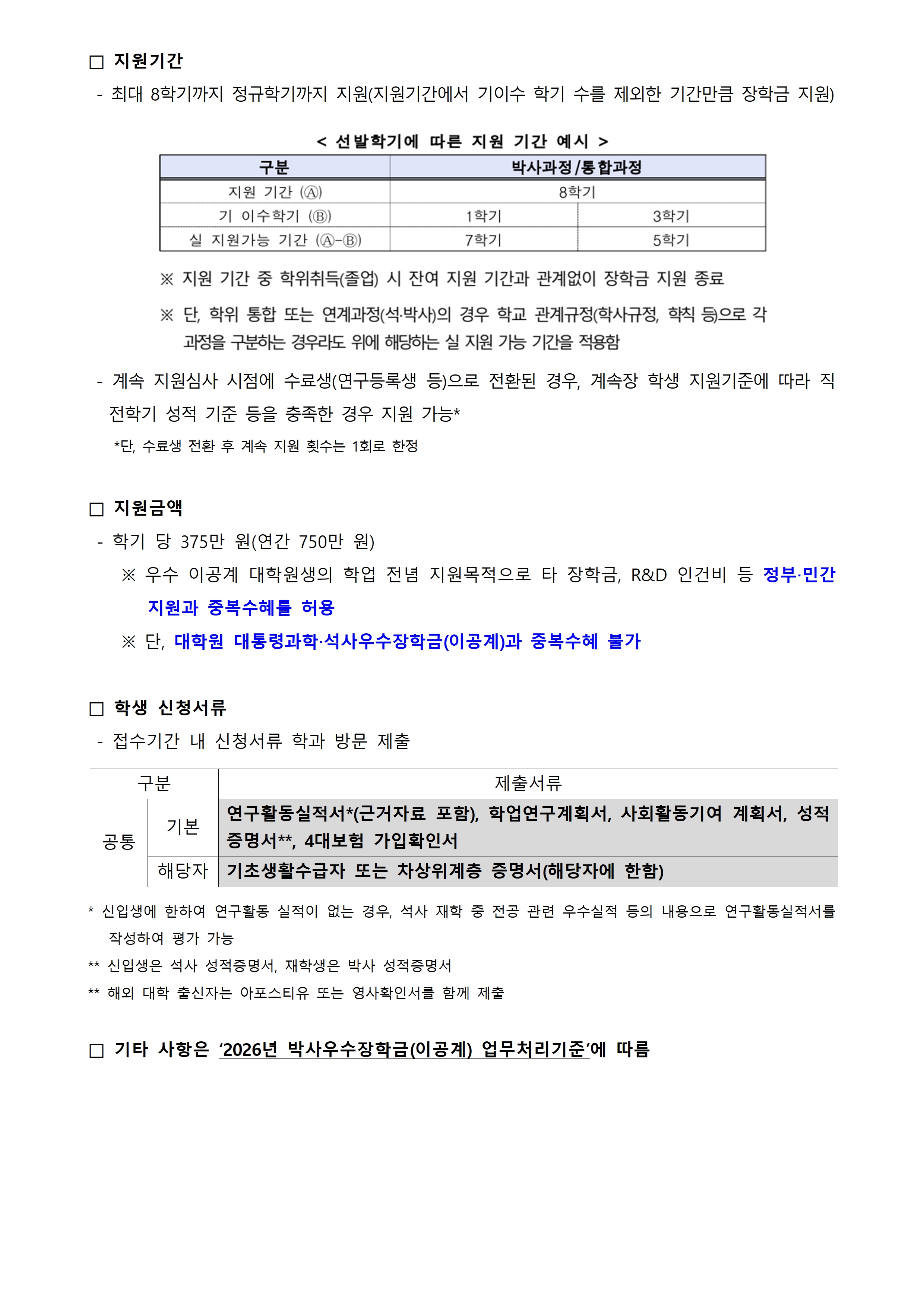 ☐ 지원기간

- 최대 8학기까지 정규학기까지 지원(지원기간에서 기이수 학기 수를 제외한 기간만큼 장학금 지원)

< 선발학기에 따른 지원 기간 예시 >

| 구분 | 박사과정/통합과정 | |
|---|---|---|
| 지원 기간 (Ⓐ) | 8학기 | |
| 기 이수학기 (Ⓑ) | 1학기 | 3학기 |
| 실 지원가능 기간 (Ⓐ-Ⓑ) | 7학기 | 5학기 |

※ 지원 기간 중 학위취득(졸업) 시 잔여 지원 기간과 관계없이 장학금 지원 종료

※ 단, 학위 통합 또는 연계과정(석·박사)의 경우 학교 관계규정(학사규정, 학칙 등)으로 각 과정을 구분하는 경우라도 위에 해당하는 실 지원 가능 기간을 적용함

- 계속 지원심사 시점에 수료생(연구등록생 등)으로 전환된 경우, 계속장 학생 지원기준에 따라 직전학기 성적 기준 등을 충족한 경우 지원 가능*

*단, 수료생 전환 후 계속 지원 횟수는 1회로 한정

☐ 지원금액

- 학기 당 375만 원(연간 750만 원)

※ 우수 이공계 대학원생의 학업 전념 지원목적으로 타 장학금, R&D 인건비 등 정부·민간 지원과 중복수혜를 허용

※ 단, 대학원 대통령과학·석사우수장학금(이공계)과 중복수혜 불가

☐ 학생 신청서류

- 접수기간 내 신청서류 학과 방문 제출

| 구분 | | 제출서류 |
|---|---|---|
| 공통 | 기본 | 연구활동실적서*(근거자료 포함), 학업연구계획서, 사회활동기여 계획서, 성적증명서**, 4대보험 가입확인서 |
| | 해당자 | 기초생활수급자 또는 차상위계층 증명서(해당자에 한함) |

* 신입생에 한하여 연구활동 실적이 없는 경우, 석사 재학 중 전공 관련 우수실적 등의 내용으로 연구활동실적서를 작성하여 평가 가능

** 신입생은 석사 성적증명서, 재학생은 박사 성적증명서

** 해외 대학 출신자는 아포스티유 또는 영사확인서를 함께 제출

☐ 기타 사항은 '2026년 박사우수장학금(이공계) 업무처리기준'에 따름